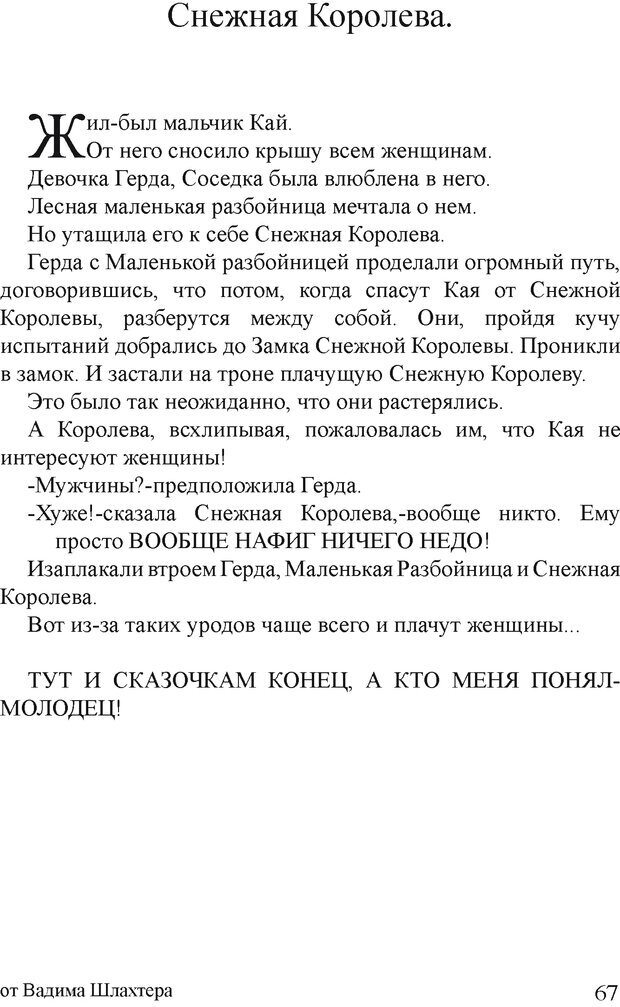 Снежная Королева.

Жил-был мальчик Кай.
От него сносило крышу всем женщинам.
Девочка Герда, Соседка была влюблена в него.
Лесная маленькая разбойница мечтала о нем.
Но утащила его к себе Снежная Королева.
Герда с Маленькой разбойницей проделали огромный путь, договорившись, что потом, когда спасут Кая от Снежной Королевы, разберутся между собой. Они, пройдя кучу испытаний добрались до Замка Снежной Королевы. Проникли в замок. И застали на троне плачущую Снежную Королеву.
Это было так неожиданно, что они растерялись.
А Королева, всхлипывая, пожаловалась им, что Кая не интересуют женщины!
-Мужчины?-предположила Герда.
-Хуже!-сказала Снежная Королева,-вообще никто. Ему просто ВООБЩЕ НАФИГ НИЧЕГО НЕДО!
Изаплакали втроем Герда, Маленькая Разбойница и Снежная Королева.
Вот из-за таких уродов чаще всего и плачут женщины...

ТУТ И СКАЗОЧКАМ КОНЕЦ, А КТО МЕНЯ ПОНЯЛ-МОЛОДЕЦ!

от Вадима Шлахтера 67